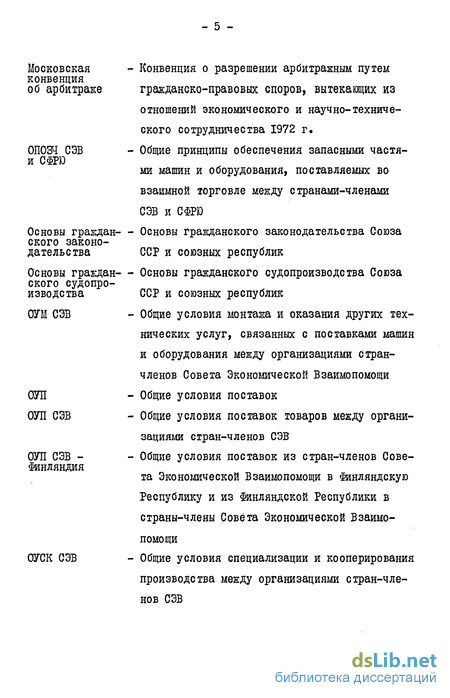 - 5 -

Московская конвенция об арбитраже - Конвенция о разрешении арбитражным путем гражданско-правовых споров, вытекающих из отношений экономического и научно-технического сотрудничества 1972 г.

ОПОЗЧ СЭВ и СФРЮ - Общие принципы обеспечения запасными частями машин и оборудования, поставляемых во взаимной торговле между странами-членами СЭВ и СФРЮ

Основы гражданского законодательства - Основы гражданского законодательства Союза ССР и союзных республик

Основы гражданского судопроизводства - Основы гражданского судопроизводства Союза ССР и союзных республик

ОУМ СЭВ - Общие условия монтажа и оказания других технических услуг, связанных с поставками машин и оборудования между организациями стран-членов Совета Экономической Взаимопомощи

ОУП - Общие условия поставок

ОУП СЭВ - Общие условия поставок товаров между организациями стран-членов СЭВ

ОУП СЭВ - Финляндия - Общие условия поставок из стран-членов Совета Экономической Взаимопомощи в Финляндскую Республику и из Финляндской Республики в страны-члены Совета Экономической Взаимопомощи

ОУСК СЭВ - Общие условия специализации и кооперирования производства между организациями стран-членов СЭВ

dsLib.net
библиотека диссертаций